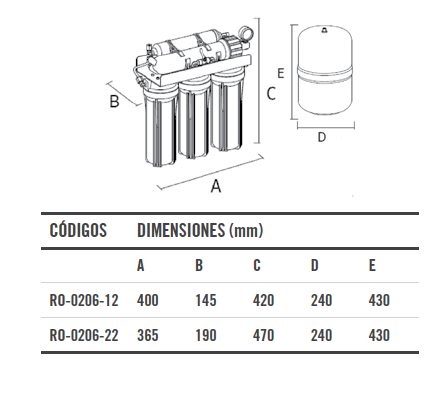 B
C
E
D
A

| CÓDIGOS | DIMENSIONES (mm) | | | | |
|---|---|---|---|---|---|
| | A | B | C | D | E |
| RO-0206-12 | 400 | 145 | 420 | 240 | 430 |
| RO-0206-22 | 365 | 190 | 470 | 240 | 430 |